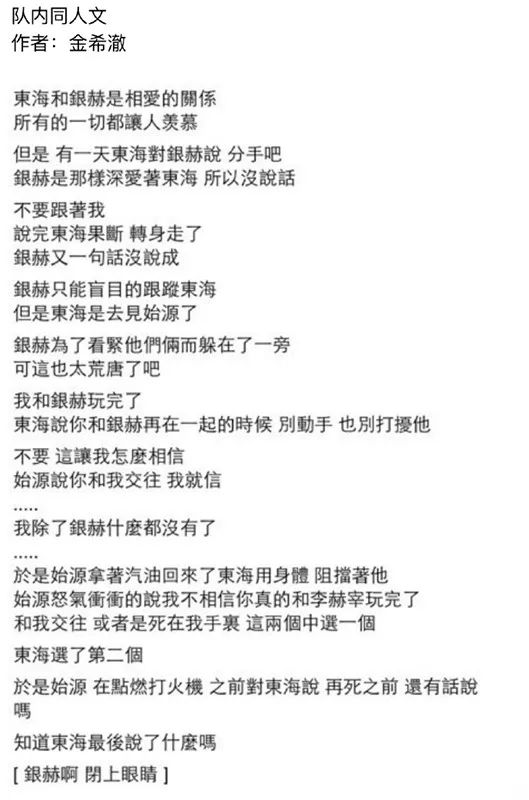 队内同人文
作者：金希澈

東海和銀赫是相愛的關係
所有的一切都讓人羡慕

但是 有一天東海對銀赫說 分手吧
銀赫是那樣深愛著東海 所以沒說話

不要跟著我
說完東海果斷 轉身走了
銀赫又一句話沒說成

銀赫只能盲目的跟蹤東海
但是東海是去見始源了

銀赫為了看緊他們倆而躲在了一旁
可這也太荒唐了吧

我和銀赫玩完了
東海說你和銀赫再在一起的時候 別動手 也別打擾他

不要 這讓我怎麼相信
始源說你和我交往 我就信
.....
我除了銀赫什麼都沒有了
.....
於是始源拿著汽油回來了東海用身體 阻擋著他
始源怒氣衝衝的說我不相信你真的和李赫宰玩完了
和我交往 或者是死在我手裏 這兩個中選一個

東海選了第二個

於是始源 在點燃打火機 之前對東海說 再死之前 還有話說嗎

知道東海最後說了什麼嗎

[ 銀赫啊 閉上眼睛 ]